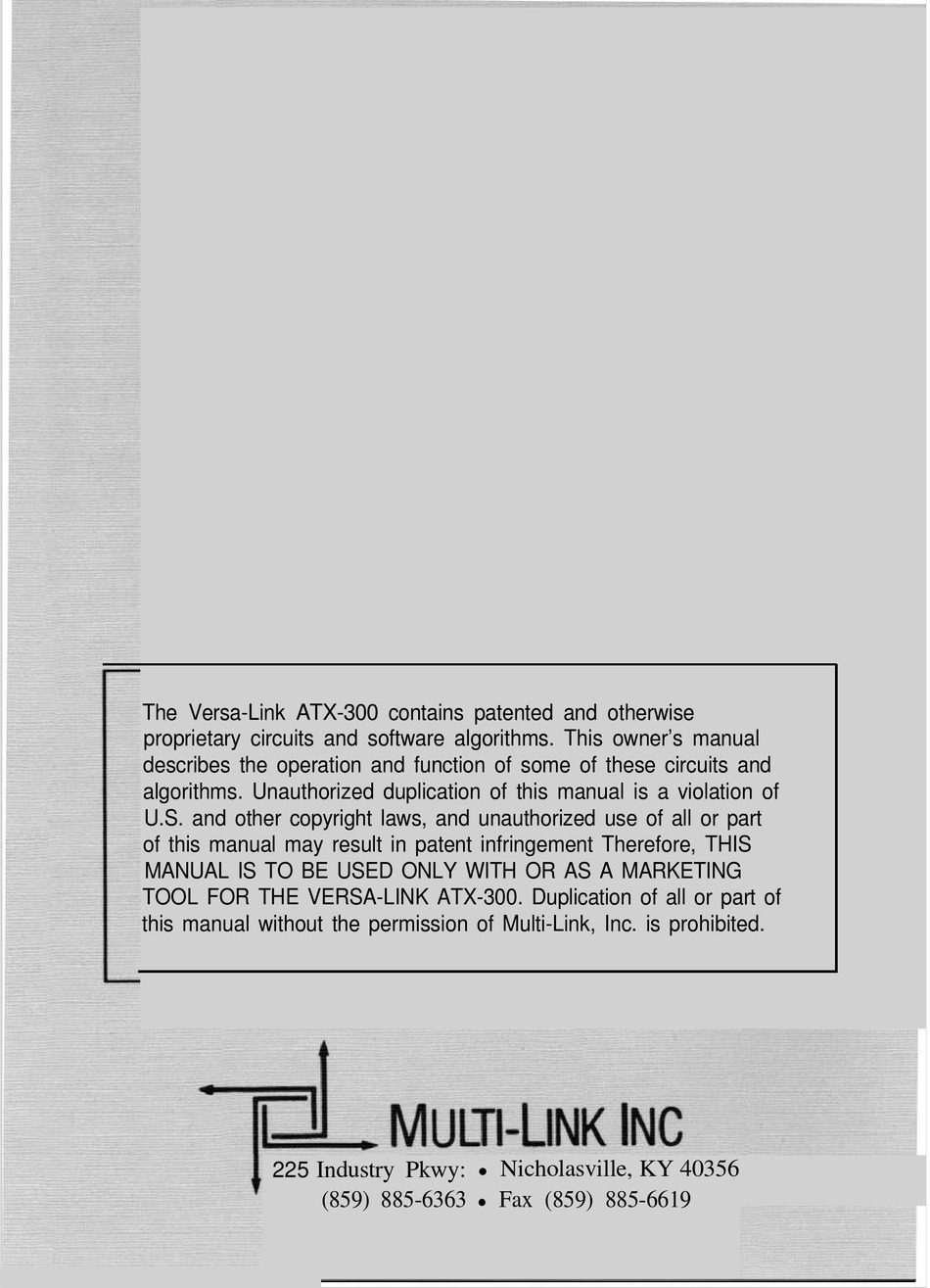 The Versa-Link ATX-300 contains patented and otherwise proprietary circuits and software algorithms. This owner's manual describes the operation and function of some of these circuits and algorithms. Unauthorized duplication of this manual is a violation of U.S. and other copyright laws, and unauthorized use of all or part of this manual may result in patent infringement Therefore, THIS MANUAL IS TO BE USED ONLY WITH OR AS A MARKETING TOOL FOR THE VERSA-LINK ATX-300. Duplication of all or part of this manual without the permission of Multi-Link, Inc. is prohibited.

MULTI-LINK INC

225 Industry Pkwy: • Nicholasville, KY 40356
(859) 885-6363 • Fax (859) 885-6619